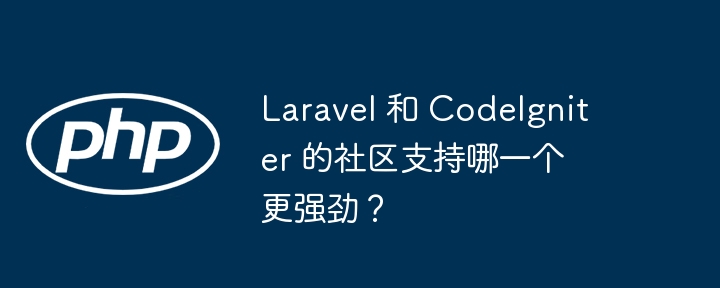 php

Laravel 和 CodeIgniter 的社区支持哪一个更强劲？